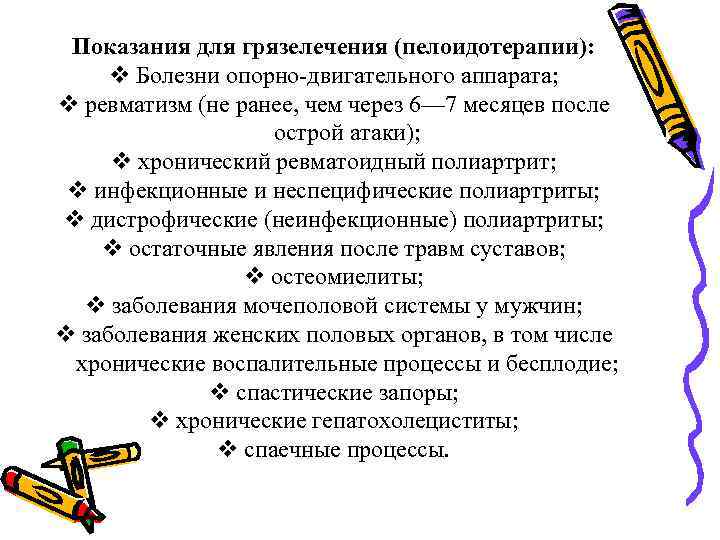 Показания для грязелечения (пелоидотерапии):
❖ Болезни опорно-двигательного аппарата;
❖ ревматизм (не ранее, чем через 6—7 месяцев после острой атаки);
❖ хронический ревматоидный полиартрит;
❖ инфекционные и неспецифические полиартриты;
❖ дистрофические (неинфекционные) полиартриты;
❖ остаточные явления после травм суставов;
❖ остеомиелиты;
❖ заболевания мочеполовой системы у мужчин;
❖ заболевания женских половых органов, в том числе хронические воспалительные процессы и бесплодие;
❖ спастические запоры;
❖ хронические гепатохолециститы;
❖ спаечные процессы.